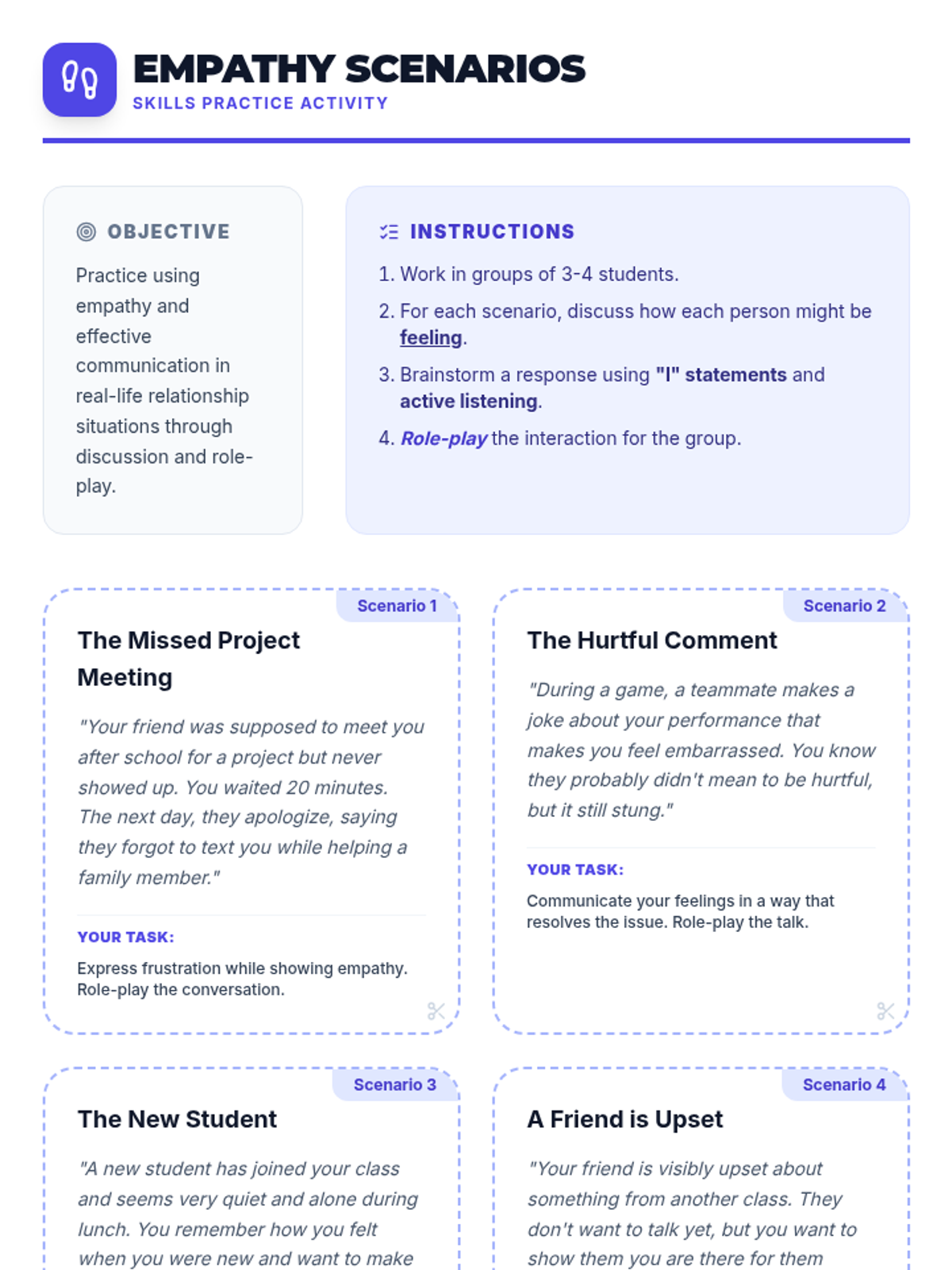 EMPATHY SCENARIOS
SKILLS PRACTICE ACTIVITY

OBJECTIVE

Practice using empathy and effective communication in real-life relationship situations through discussion and role-play.

INSTRUCTIONS

1. Work in groups of 3-4 students.
2. For each scenario, discuss how each person might be feeling.
3. Brainstorm a response using "I" statements and active listening.
4. Role-play the interaction for the group.

Scenario 1

The Missed Project Meeting

"Your friend was supposed to meet you after school for a project but never showed up. You waited 20 minutes. The next day, they apologize, saying they forgot to text you while helping a family member."

YOUR TASK:

Express frustration while showing empathy. Role-play the conversation.

Scenario 2

The Hurtful Comment

"During a game, a teammate makes a joke about your performance that makes you feel embarrassed. You know they probably didn't mean to be hurtful, but it still stung."

YOUR TASK:

Communicate your feelings in a way that resolves the issue. Role-play the talk.

Scenario 3

The New Student

"A new student has joined your class and seems very quiet and alone during lunch. You remember how you felt when you were new and want to make

Scenario 4

A Friend is Upset

"Your friend is visibly upset about something from another class. They don't want to talk yet, but you want to show them you are there for them